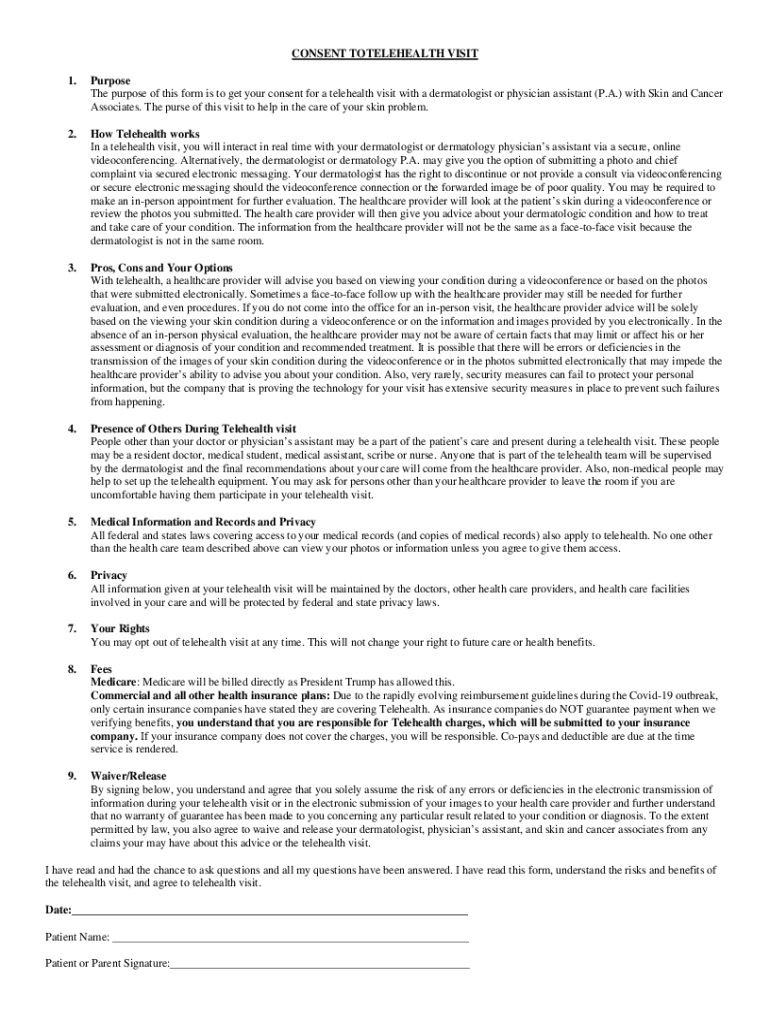 CONSENT TOTELEHEALTH VISIT

1. Purpose
The purpose of this form is to get your consent for a telehealth visit with a dermatologist or physician assistant (P.A.) with Skin and Cancer Associates. The purse of this visit to help in the care of your skin problem.

2. How Telehealth works
In a telehealth visit, you will interact in real time with your dermatologist or dermatology physician's assistant via a secure, online videoconferencing. Alternatively, the dermatologist or dermatology P.A. may give you the option of submitting a photo and chief complaint via secured electronic messaging. Your dermatologist has the right to discontinue or not provide a consult via videoconferencing or secure electronic messaging should the videoconference connection or the forwarded image be of poor quality. You may be required to make an in-person appointment for further evaluation. The healthcare provider will look at the patient's skin during a videoconference or review the photos you submitted. The health care provider will then give you advice about your dermatologic condition and how to treat and take care of your condition. The information from the healthcare provider will not be the same as a face-to-face visit because the dermatologist is not in the same room.

3. Pros, Cons and Your Options
With telehealth, a healthcare provider will advise you based on viewing your condition during a videoconference or based on the photos that were submitted electronically. Sometimes a face-to-face follow up with the healthcare provider may still be needed for further evaluation, and even procedures. If you do not come into the office for an in-person visit, the healthcare provider advice will be solely based on the viewing your skin condition during a videoconference or on the information and images provided by you electronically. In the absence of an in-person physical evaluation, the healthcare provider may not be aware of certain facts that may limit or affect his or her assessment or diagnosis of your condition and recommended treatment. It is possible that there will be errors or deficiencies in the transmission of the images of your skin condition during the videoconference or in the photos submitted electronically that may impede the healthcare provider's ability to advise you about your condition. Also, very rarely, security measures can fail to protect your personal information, but the company that is proving the technology for your visit has extensive security measures in place to prevent such failures from happening.

4. Presence of Others During Telehealth visit
People other than your doctor or physician's assistant may be a part of the patient's care and present during a telehealth visit. These people may be a resident doctor, medical student, medical assistant, scribe or nurse. Anyone that is part of the telehealth team will be supervised by the dermatologist and the final recommendations about your care will come from the healthcare provider. Also, non-medical people may help to set up the telehealth equipment. You may ask for persons other than your healthcare provider to leave the room if you are uncomfortable having them participate in your telehealth visit.

5. Medical Information and Records and Privacy
All federal and states laws covering access to your medical records (and copies of medical records) also apply to telehealth. No one other than the health care team described above can view your photos or information unless you agree to give them access.

6. Privacy
All information given at your telehealth visit will be maintained by the doctors, other health care providers, and health care facilities involved in your care and will be protected by federal and state privacy laws.

7. Your Rights
You may opt out of telehealth visit at any time. This will not change your right to future care or health benefits.

8. Fees
Medicare: Medicare will be billed directly as President Trump has allowed this.
Commercial and all other health insurance plans: Due to the rapidly evolving reimbursement guidelines during the Covid-19 outbreak, only certain insurance companies have stated they are covering Telehealth. As insurance companies do NOT guarantee payment when we verifying benefits, you understand that you are responsible for Telehealth charges, which will be submitted to your insurance company. If your insurance company does not cover the charges, you will be responsible. Co-pays and deductible are due at the time service is rendered.

9. Waiver/Release
By signing below, you understand and agree that you solely assume the risk of any errors or deficiencies in the electronic transmission of information during your telehealth visit or in the electronic submission of your images to your health care provider and further understand that no warranty of guarantee has been made to you concerning any particular result related to your condition or diagnosis. To the extent permitted by law, you also agree to waive and release your dermatologist, physician's assistant, and skin and cancer associates from any claims your may have about this advice or the telehealth visit.

I have read and had the chance to ask questions and all my questions have been answered. I have read this form, understand the risks and benefits of the telehealth visit, and agree to telehealth visit.

Date:

Patient Name:

Patient or Parent Signature: